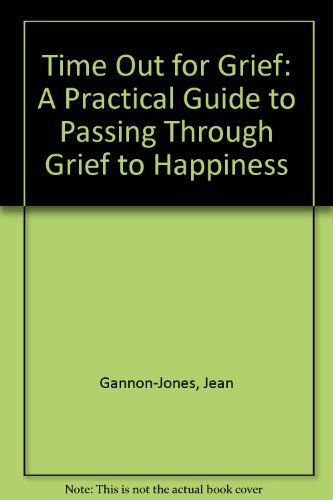 Time Out for Grief: A Practical Guide to Passing Through Grief to Happiness

Gannon-Jones, Jean

Note: This is not the actual book cover